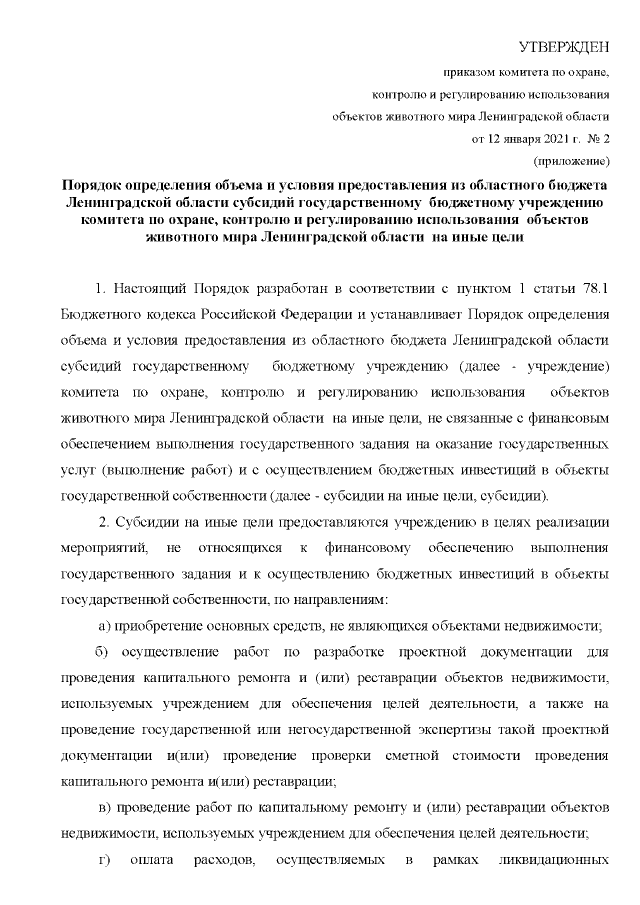 УТВЕРЖДЕН

приказом комитета по охране, контролю и регулированию использования объектов животного мира Ленинградской области от 12 января 2021 г. № 2 (приложение)

Порядок определения объема и условия предоставления из областного бюджета Ленинградской области субсидий государственному бюджетному учреждению комитета по охране, контролю и регулированию использования объектов животного мира Ленинградской области на иные цели

1. Настоящий Порядок разработан в соответствии с пунктом 1 статьи 78.1 Бюджетного кодекса Российской Федерации и устанавливает Порядок определения объема и условия предоставления из областного бюджета Ленинградской области субсидий государственному бюджетному учреждению (далее - учреждение) комитета по охране, контролю и регулированию использования объектов животного мира Ленинградской области на иные цели, не связанные с финансовым обеспечением выполнения государственного задания на оказание государственных услуг (выполнение работ) и с осуществлением бюджетных инвестиций в объекты государственной собственности (далее - субсидии на иные цели, субсидии).

2. Субсидии на иные цели предоставляются учреждению в целях реализации мероприятий, не относящихся к финансовому обеспечению выполнения государственного задания и к осуществлению бюджетных инвестиций в объекты государственной собственности, по направлениям:

а) приобретение основных средств, не являющихся объектами недвижимости;

б) осуществление работ по разработке проектной документации для проведения капитального ремонта и (или) реставрации объектов недвижимости, используемых учреждением для обеспечения целей деятельности, а также на проведение государственной или негосударственной экспертизы такой проектной документации и(или) проведение проверки сметной стоимости проведения капитального ремонта и(или) реставрации;

в) проведение работ по капитальному ремонту и (или) реставрации объектов недвижимости, используемых учреждением для обеспечения целей деятельности;

г) оплата расходов, осуществляемых в рамках ликвидационных